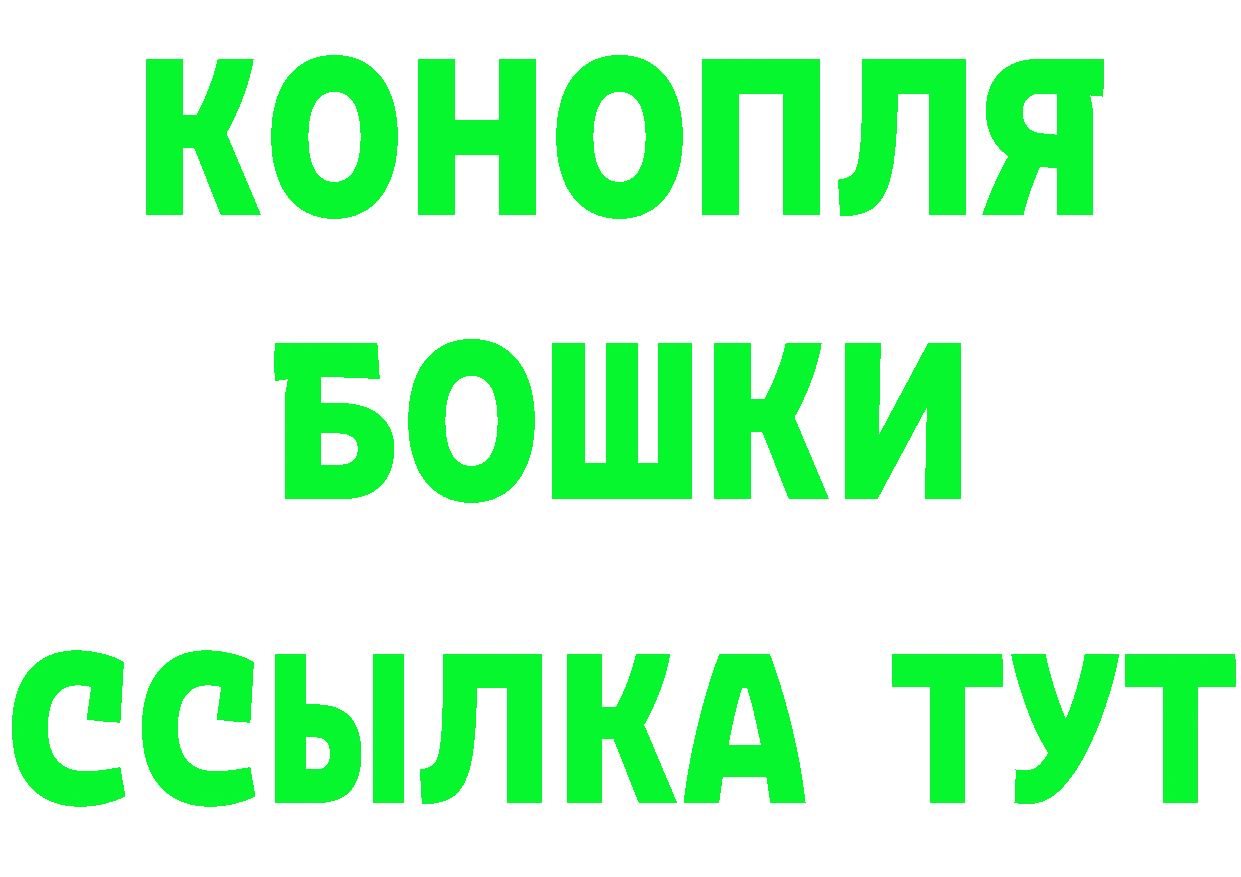 КОНОПЛЯ
БОШКИ
ССЫЛКА ТУТ